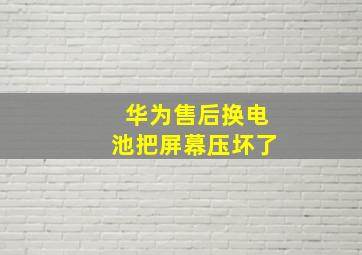 华为售后换电池把屏幕压坏了